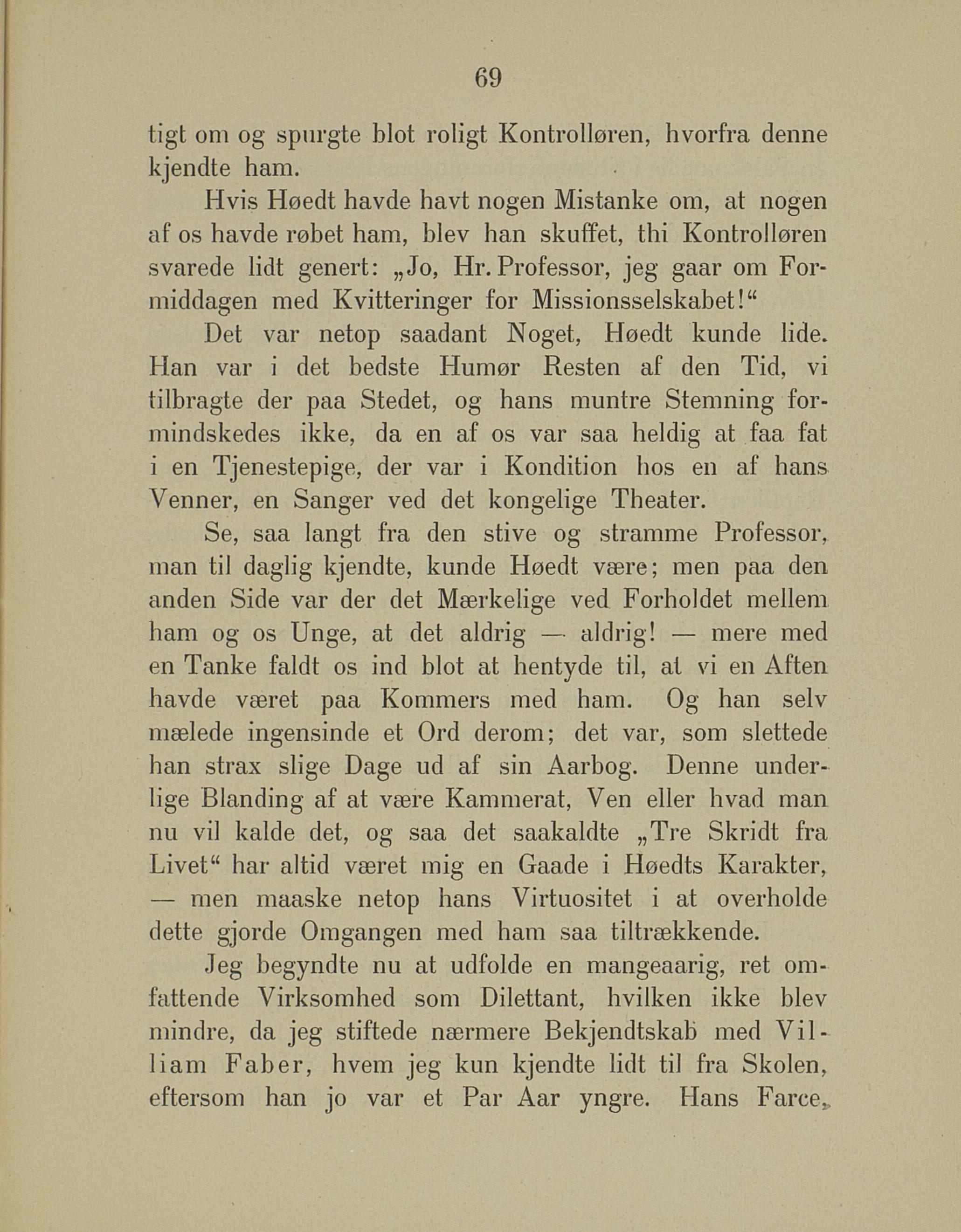 69

tigt om og spurgte blot roligt Kontrolløren, hvorfra denne kjendte ham.

Hvis Høedt havde havt nogen Mistanke om, at nogen af os havde røbet ham, blev han skuffet, thi Kontrolløren svarede lidt genert: „Jo, Hr. Professor, jeg gaar om Formiddagen med Kvitteringer for Missionsselskabet!“

Det var netop saadant Noget, Høedt kunde lide. Han var i det bedste Humør Resten af den Tid, vi tilbragte der paa Stedet, og hans muntre Stemning formindskedes ikke, da en af os var saa heldig at faa fat i en Tjenestepige, der var i Kondition hos en af hans Venner, en Sanger ved det kongelige Theater.

Se, saa langt fra den stive og stramme Professor, man til daglig kjendte, kunde Høedt være; men paa den anden Side var der det Mærkelige ved Forholdet mellem ham og os Unge, at det aldrig — aldrig! — mere med en Tanke faldt os ind blot at hentyde til, at vi en Aften havde været paa Kommers med ham. Og han selv mælede ingensinde et Ord derom; det var, som slettede han strax slige Dage ud af sin Aarbog. Denne underlige Blanding af at være Kammerat, Ven eller hvad man nu vil kalde det, og saa det saakaldte „Tre Skridt fra Livet“ har altid været mig en Gaade i Høedts Karakter, — men maaske netop hans Virtuositet i at overholde dette gjorde Omgangen med ham saa tiltrækkende.

Jeg begyndte nu at udfolde en mangeaarig, ret omfattende Virksomhed som Dilettant, hvilken ikke blev mindre, da jeg stiftede nærmere Bekjendtskab med Villiam Faber, hvem jeg kun kjendte lidt til fra Skolen, eftersom han jo var et Par Aar yngre. Hans Farce,